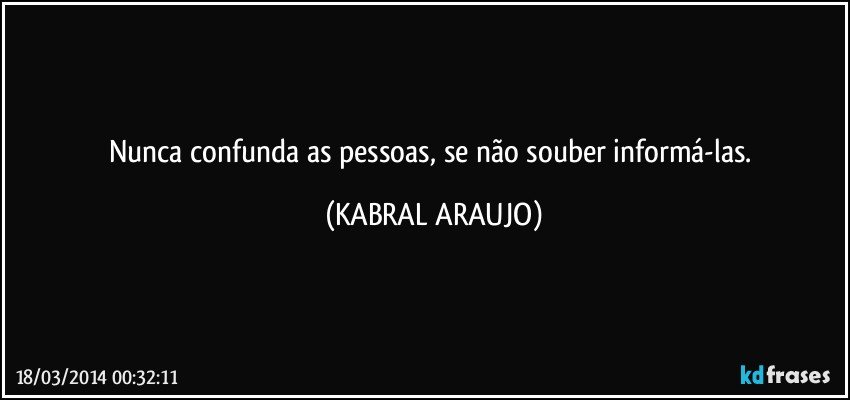 Nunca confunda as pessoas, se não souber informá-las.

(KABRAL ARAUJO)

18/03/2014 00:32:11

kdfrases